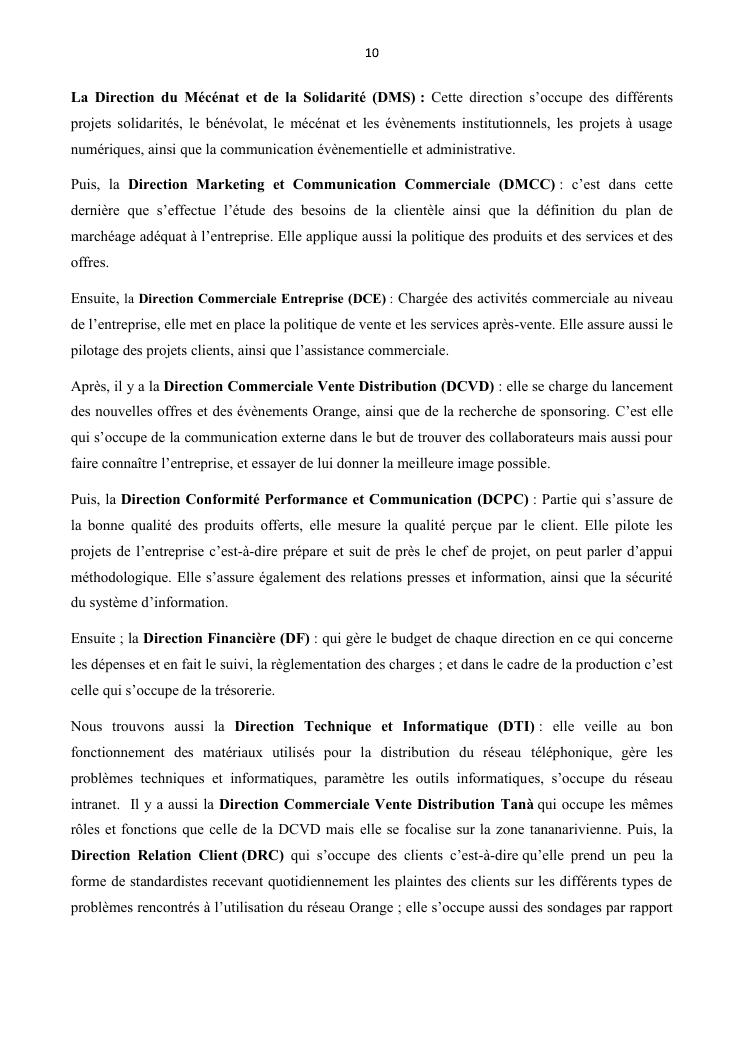 10

La Direction du Mécénat et de la Solidarité (DMS) : Cette direction s'occupe des différents projets solidarités, le bénévolat, le mécénat et les évènements institutionnels, les projets à usage numériques, ainsi que la communication évènementielle et administrative.

Puis, la Direction Marketing et Communication Commerciale (DMCC) : c'est dans cette dernière que s'effectue l'étude des besoins de la clientèle ainsi que la définition du plan de marchéage adéquat à l'entreprise. Elle applique aussi la politique des produits et des services et des offres.

Ensuite, la Direction Commerciale Entreprise (DCE) : Chargée des activités commerciale au niveau de l'entreprise, elle met en place la politique de vente et les services après-vente. Elle assure aussi le pilotage des projets clients, ainsi que l'assistance commerciale.

Après, il y a la Direction Commerciale Vente Distribution (DCVD) : elle se charge du lancement des nouvelles offres et des évènements Orange, ainsi que de la recherche de sponsoring. C'est elle qui s'occupe de la communication externe dans le but de trouver des collaborateurs mais aussi pour faire connaître l'entreprise, et essayer de lui donner la meilleure image possible.

Puis, la Direction Conformité Performance et Communication (DCPC) : Partie qui s'assure de la bonne qualité des produits offerts, elle mesure la qualité perçue par le client. Elle pilote les projets de l'entreprise c'est-à-dire prépare et suit de près le chef de projet, on peut parler d'appui méthodologique. Elle s'assure également des relations presses et information, ainsi que la sécurité du système d'information.

Ensuite ; la Direction Financière (DF) : qui gère le budget de chaque direction en ce qui concerne les dépenses et en fait le suivi, la règlementation des charges ; et dans le cadre de la production c'est celle qui s'occupe de la trésorerie.

Nous trouvons aussi la Direction Technique et Informatique (DTI) : elle veille au bon fonctionnement des matériaux utilisés pour la distribution du réseau téléphonique, gère les problèmes techniques et informatiques, paramètre les outils informatiques, s'occupe du réseau intranet. Il y a aussi la Direction Commerciale Vente Distribution Tanà qui occupe les mêmes rôles et fonctions que celle de la DCVD mais elle se focalise sur la zone tananarivienne. Puis, la Direction Relation Client (DRC) qui s'occupe des clients c'est-à-dire qu'elle prend un peu la forme de standardistes recevant quotidiennement les plaintes des clients sur les différents types de problèmes rencontrés à l'utilisation du réseau Orange ; elle s'occupe aussi des sondages par rapport